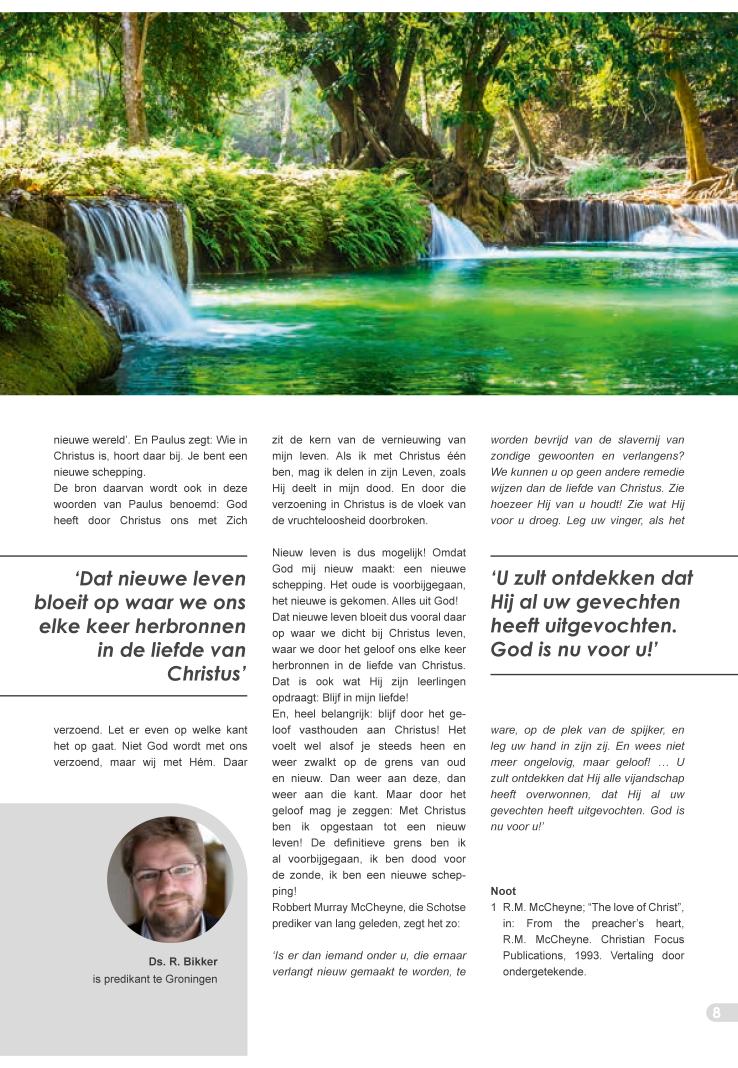 nieuwe wereld'. En Paulus zegt: Wie in Christus is, hoort daar bij. Je bent een nieuwe schepping.
De bron daarvan wordt ook in deze woorden van Paulus benoemd: God heeft door Christus ons met Zich

'Dat nieuwe leven bloeit op waar we ons elke keer herbronnen in de liefde van Christus'

verzoend. Let er even op welke kant het op gaat. Niet God wordt met ons verzoend, maar wij met Hém. Daar

Ds. R. Bikker
is predikant te Groningen

zit de kern van de vernieuwing van mijn leven. Als ik met Christus één ben, mag ik delen in zijn Leven, zoals Hij deelt in mijn dood. En door die verzoening in Christus is de vloek van de vruchteloosheid doorbroken.

Nieuw leven is dus mogelijk! Omdat God mij nieuw maakt: een nieuwe schepping. Het oude is voorbijgegaan, het nieuwe is gekomen. Alles uit God! Dat nieuwe leven bloeit dus vooral daar op waar we dicht bij Christus leven, waar we door het geloof ons elke keer herbronnen in de liefde van Christus. Dat is ook wat Hij zijn leerlingen opdraagt: Blijf in mijn liefde!
En, heel belangrijk: blijf door het geloof vasthouden aan Christus! Het voelt wel alsof je steeds heen en weer zwalkt op de grens van oud en nieuw. Dan weer aan deze, dan weer aan die kant. Maar door het geloof mag je zeggen: Met Christus ben ik opgestaan tot een nieuw leven! De definitieve grens ben ik al voorbijgegaan, ik ben dood voor de zonde, ik ben een nieuwe schepping!
Robbert Murray McCheyne, die Schotse prediker van lang geleden, zegt het zo:

'Is er dan iemand onder u, die ernaar verlangt nieuw gemaakt te worden, te

worden bevrijd van de slavernij van zondige gewoonten en verlangens? We kunnen u op geen andere remedie wijzen dan de liefde van Christus. Zie hoezeer Hij van u houdt! Zie wat Hij voor u droeg. Leg uw vinger, als het

'U zult ontdekken dat Hij al uw gevechten heeft uitgevochten. God is nu voor u!'

ware, op de plek van de spijker, en leg uw hand in zijn zij. En wees niet meer ongelovig, maar geloof! … U zult ontdekken dat Hij alle vijandschap heeft overwonnen, dat Hij al uw gevechten heeft uitgevochten. God is nu voor u!'

Noot
1 R.M. McCheyne; "The love of Christ", in: From the preacher's heart, R.M. McCheyne. Christian Focus Publications, 1993. Vertaling door ondergetekende.

8